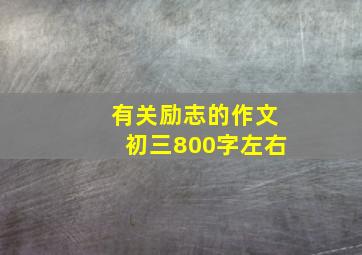 有关励志的作文
初三800字左右